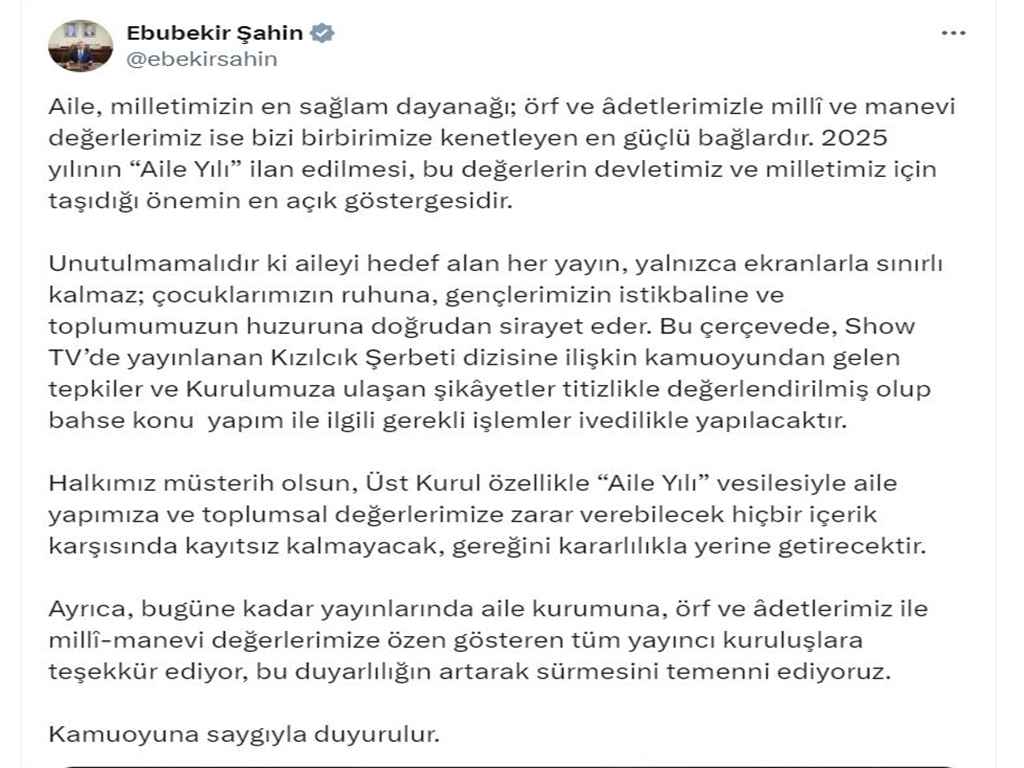 Ebubekir Şahin
@ebekirsahin

Aile, milletimizin en sağlam dayanağı; örf ve âdetlerimizle millî ve manevi değerlerimiz ise bizi birbirimize kenetleyen en güçlü bağlardır. 2025 yılının “Aile Yılı” ilan edilmesi, bu değerlerin devletimiz ve milletimiz için taşıdığı önemin en açık göstergesidir.

Unutulmamalıdır ki aileyi hedef alan her yayın, yalnızca ekranlarla sınırlı kalmaz; çocuklarımızın ruhuna, gençlerimizin istikbaline ve toplumumuzun huzuruna doğrudan sirayet eder. Bu çerçevede, Show TV’de yayınlanan Kızılcık Şerbeti dizisine ilişkin kamuoyundan gelen tepkiler ve Kurulumuza ulaşan şikâyetler titizlikle değerlendirilmiş olup bahse konu yapım ile ilgili gerekli işlemler ivedilikle yapılacaktır.

Halkımız müsterih olsun, Üst Kurul özellikle “Aile Yılı” vesilesiyle aile yapımıza ve toplumsal değerlerimize zarar verebilecek hiçbir içerik karşısında kayıtsız kalmayacak, gereğini kararlılıkla yerine getirecektir.

Ayrıca, bugüne kadar yayınlarında aile kurumuna, örf ve âdetlerimiz ile millî-manevi değerlerimize özen gösteren tüm yayıncı kuruluşlara teşekkür ediyor, bu duyarlılığın artarak sürmesini temenni ediyoruz.

Kamuoyuna saygıyla duyurulur.